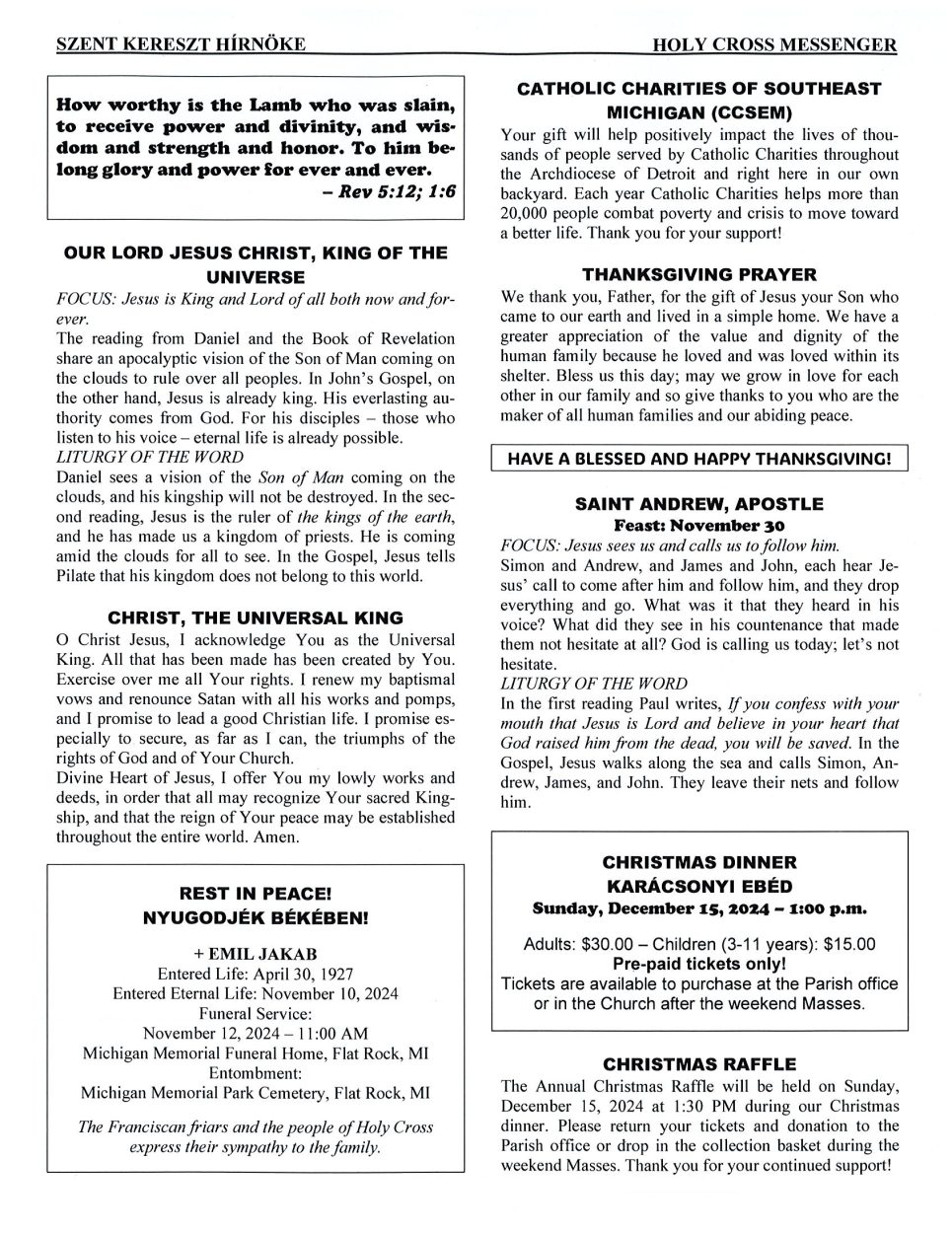 SZENT KERESZT HÍRNÖKE HOLY CROSS MESSENGER

How worthy is the Lamb who was slain, to receive power and divinity, and wisdom and strength and honor. To him belong glory and power for ever and ever.
– Rev 5:12; 1:6

OUR LORD JESUS CHRIST, KING OF THE UNIVERSE

FOCUS: Jesus is King and Lord of all both now and forever.
The reading from Daniel and the Book of Revelation share an apocalyptic vision of the Son of Man coming on the clouds to rule over all peoples. In John's Gospel, on the other hand, Jesus is already king. His everlasting authority comes from God. For his disciples – those who listen to his voice – eternal life is already possible.
LITURGY OF THE WORD
Daniel sees a vision of the Son of Man coming on the clouds, and his kingship will not be destroyed. In the second reading, Jesus is the ruler of the kings of the earth, and he has made us a kingdom of priests. He is coming amid the clouds for all to see. In the Gospel, Jesus tells Pilate that his kingdom does not belong to this world.

CHRIST, THE UNIVERSAL KING

O Christ Jesus, I acknowledge You as the Universal King. All that has been made has been created by You. Exercise over me all Your rights. I renew my baptismal vows and renounce Satan with all his works and pomps, and I promise to lead a good Christian life. I promise especially to secure, as far as I can, the triumphs of the rights of God and of Your Church.
Divine Heart of Jesus, I offer You my lowly works and deeds, in order that all may recognize Your sacred Kingship, and that the reign of Your peace may be established throughout the entire world. Amen.

REST IN PEACE!
NYUGODJÉK BÉKÉBEN!

+ EMIL JAKAB
Entered Life: April 30, 1927
Entered Eternal Life: November 10, 2024
Funeral Service:
November 12, 2024 – 11:00 AM
Michigan Memorial Funeral Home, Flat Rock, MI
Entombment:
Michigan Memorial Park Cemetery, Flat Rock, MI

The Franciscan friars and the people of Holy Cross express their sympathy to the family.

CATHOLIC CHARITIES OF SOUTHEAST MICHIGAN (CCSEM)

Your gift will help positively impact the lives of thousands of people served by Catholic Charities throughout the Archdiocese of Detroit and right here in our own backyard. Each year Catholic Charities helps more than 20,000 people combat poverty and crisis to move toward a better life. Thank you for your support!

THANKSGIVING PRAYER

We thank you, Father, for the gift of Jesus your Son who came to our earth and lived in a simple home. We have a greater appreciation of the value and dignity of the human family because he loved and was loved within its shelter. Bless us this day; may we grow in love for each other in our family and so give thanks to you who are the maker of all human families and our abiding peace.

HAVE A BLESSED AND HAPPY THANKSGIVING!

SAINT ANDREW, APOSTLE
Feast: November 30

FOCUS: Jesus sees us and calls us to follow him.
Simon and Andrew, and James and John, each hear Jesus' call to come after him and follow him, and they drop everything and go. What was it that they heard in his voice? What did they see in his countenance that made them not hesitate at all? God is calling us today; let's not hesitate.
LITURGY OF THE WORD
In the first reading Paul writes, If you confess with your mouth that Jesus is Lord and believe in your heart that God raised him from the dead, you will be saved. In the Gospel, Jesus walks along the sea and calls Simon, Andrew, James, and John. They leave their nets and follow him.

CHRISTMAS DINNER
KARÁCSONYI EBÉD
Sunday, December 15, 2024 – 1:00 p.m.

Adults: $30.00 – Children (3-11 years): $15.00
Pre-paid tickets only!
Tickets are available to purchase at the Parish office or in the Church after the weekend Masses.

CHRISTMAS RAFFLE

The Annual Christmas Raffle will be held on Sunday, December 15, 2024 at 1:30 PM during our Christmas dinner. Please return your tickets and donation to the Parish office or drop in the collection basket during the weekend Masses. Thank you for your continued support!